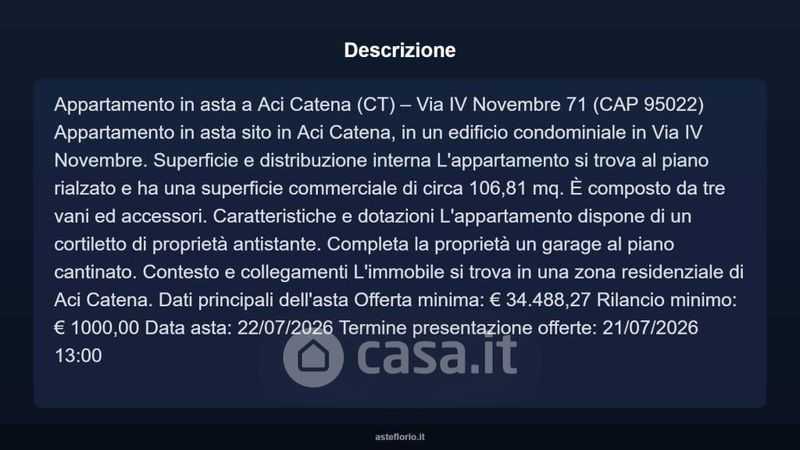 Descrizione

Appartamento in asta a Aci Catena (CT) – Via IV Novembre 71 (CAP 95022) Appartamento in asta sito in Aci Catena, in un edificio condominiale in Via IV Novembre. Superficie e distribuzione interna L'appartamento si trova al piano rialzato e ha una superficie commerciale di circa 106,81 mq. È composto da tre vani ed accessori. Caratteristiche e dotazioni L'appartamento dispone di un cortiletto di proprietà antistante. Completa la proprietà un garage al piano cantinato. Contesto e collegamenti L'immobile si trova in una zona residenziale di Aci Catena. Dati principali dell'asta Offerta minima: € 34.488,27 Rilancio minimo: € 1000,00 Data asta: 22/07/2026 Termine presentazione offerte: 21/07/2026 13:00

casa.it

asteflorio.it